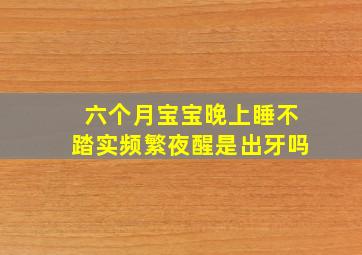 六个月宝宝晚上睡不踏实频繁夜醒是出牙吗